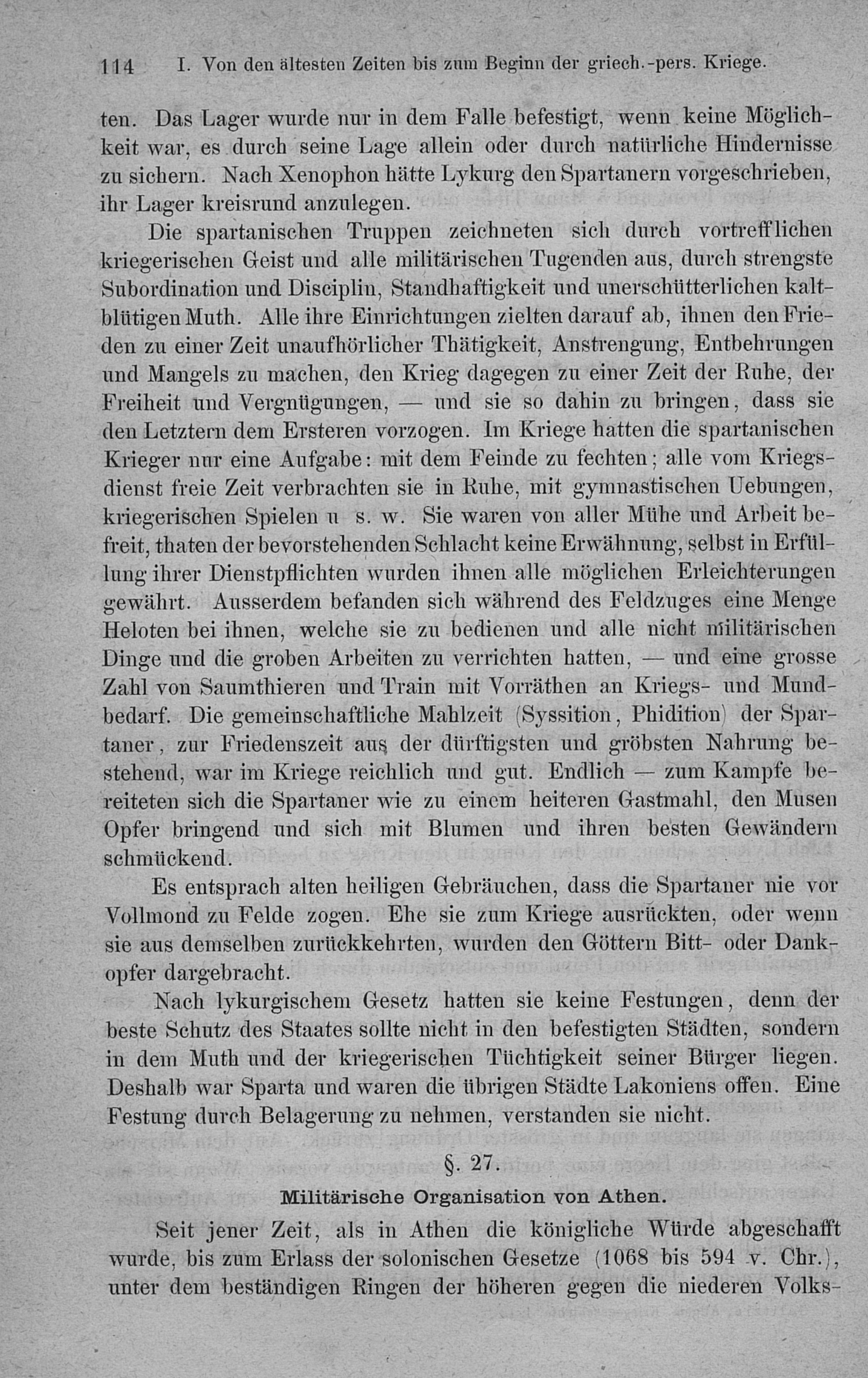 114 I. Von den ältesten Zeiten bis zum Beginn der griech.-pers. Kriege.

ten. Das Lager wurde nur in dem Falle befestigt, wenn keine Möglichkeit war, es durch seine Lage allein oder durch natürliche Hindernisse zu sichern. Nach Xenophon hätte Lykurg den Spartanern vorgeschrieben, ihr Lager kreisrund anzulegen.

Die spartanischen Truppen zeichneten sich durch vortrefflichen kriegerischen Geist und alle militärischen Tugenden aus, durch strengste Subordination und Disciplin, Standhaftigkeit und unerschütterlichen kaltblütigen Muth. Alle ihre Einrichtungen zielten darauf ab, ihnen den Frieden zu einer Zeit unaufhörlicher Thätigkeit, Anstrengung, Entbehrungen und Mangels zu machen, den Krieg dagegen zu einer Zeit der Ruhe, der Freiheit und Vergnügungen, — und sie so dahin zu bringen, dass sie den Letztern dem Ersteren vorzogen. Im Kriege hatten die spartanischen Krieger nur eine Aufgabe: mit dem Feinde zu fechten; alle vom Kriegsdienst freie Zeit verbrachten sie in Ruhe, mit gymnastischen Uebungen, kriegerischen Spielen u s. w. Sie waren von aller Mühe und Arbeit befreit, thaten der bevorstehenden Schlacht keine Erwähnung, selbst in Erfüllung ihrer Dienstpflichten wurden ihnen alle möglichen Erleichterungen gewährt. Ausserdem befanden sich während des Feldzuges eine Menge Heloten bei ihnen, welche sie zu bedienen und alle nicht militärischen Dinge und die groben Arbeiten zu verrichten hatten, — und eine grosse Zahl von Saumthieren und Train mit Vorräthen an Kriegs- und Mundbedarf. Die gemeinschaftliche Mahlzeit (Syssition, Phidition) der Spartaner, zur Friedenszeit aus der dürftigsten und gröbsten Nahrung bestehend, war im Kriege reichlich und gut. Endlich — zum Kampfe bereiteten sich die Spartaner wie zu einem heiteren Gastmahl, den Musen Opfer bringend und sich mit Blumen und ihren besten Gewändern schmückend.

Es entsprach alten heiligen Gebräuchen, dass die Spartaner nie vor Vollmond zu Felde zogen. Ehe sie zum Kriege ausrückten, oder wenn sie aus demselben zurückkehrten, wurden den Göttern Bitt- oder Dankopfer dargebracht.

Nach lykurgischem Gesetz hatten sie keine Festungen, denn der beste Schutz des Staates sollte nicht in den befestigten Städten, sondern in dem Muth und der kriegerischen Tüchtigkeit seiner Bürger liegen. Deshalb war Sparta und waren die übrigen Städte Lakoniens offen. Eine Festung durch Belagerung zu nehmen, verstanden sie nicht.

§. 27.

Militärische Organisation von Athen.

Seit jener Zeit, als in Athen die königliche Würde abgeschafft wurde, bis zum Erlass der solonischen Gesetze (1068 bis 594 v. Chr.), unter dem beständigen Ringen der höheren gegen die niederen Volks-